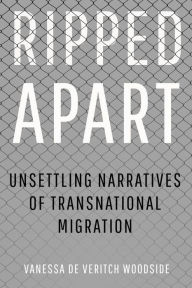 RIPPED APART

UNSETTLING NARRATIVES OF TRANSNATIONAL MIGRATION

VANESSA DE VERITCH WOODSIDE